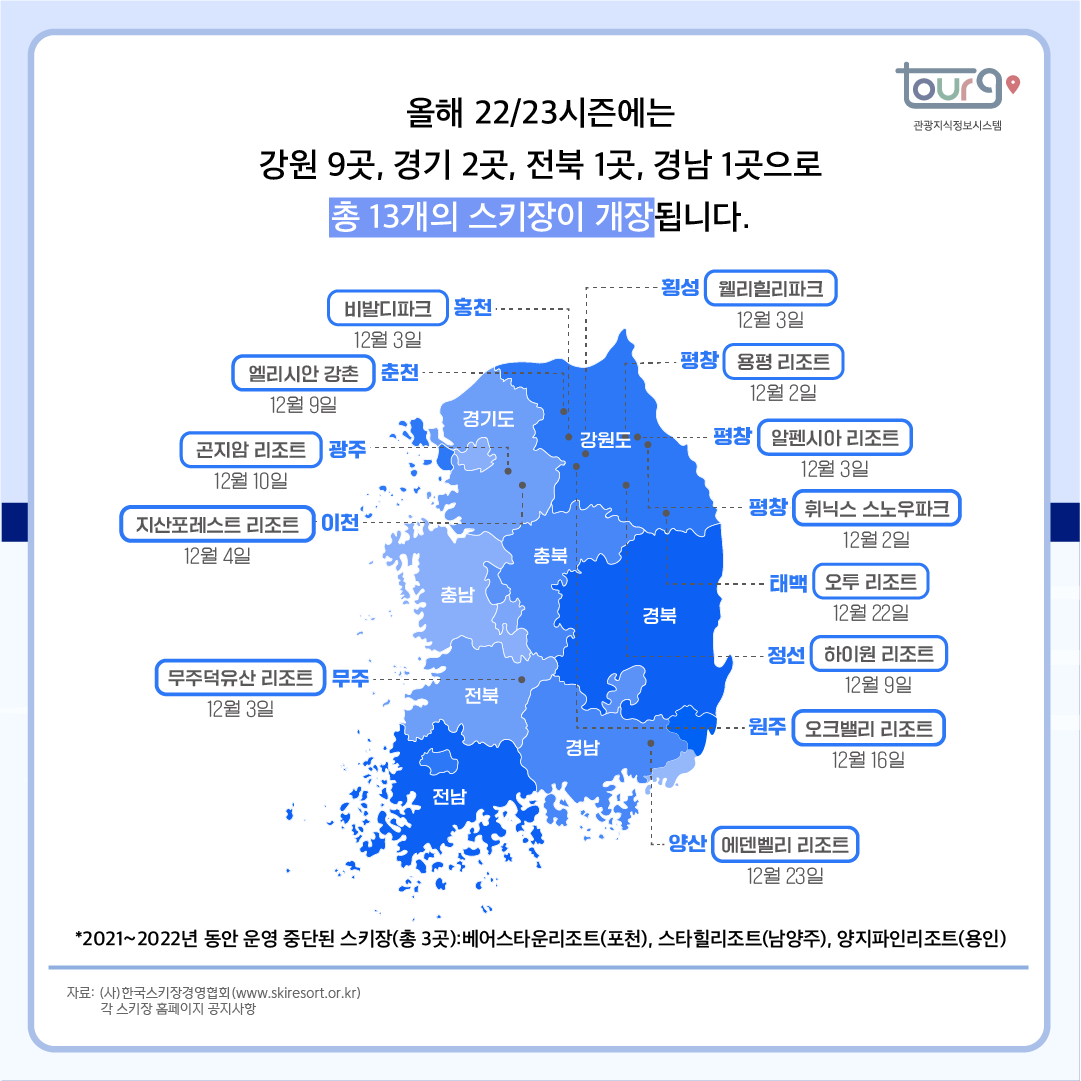 tour9
관광지식정보시스템

올해 22/23시즌에는
강원 9곳, 경기 2곳, 전북 1곳, 경남 1곳으로
총 13개의 스키장이 개장됩니다.

비발디파크 홍천
12월 3일

엘리시안 강촌 춘천
12월 9일

곤지암 리조트 광주
12월 10일

지산포레스트 리조트 이천
12월 4일

무주덕유산 리조트 무주
12월 3일

횡성 웰리힐리파크
12월 3일

평창 용평 리조트
12월 2일

평창 알펜시아 리조트
12월 3일

평창 휘닉스 스노우파크
12월 2일

태백 오투 리조트
12월 22일

정선 하이원 리조트
12월 9일

원주 오크밸리 리조트
12월 16일

양산 에덴벨리 리조트
12월 23일

경기도
강원도
충북
충남
경북
전북
경남
전남

*2021~2022년 동안 운영 중단된 스키장(총 3곳):베어스타운리조트(포천), 스타힐리조트(남양주), 양지파인리조트(용인)

자료: (사)한국스키장경영협회(www.skiresort.or.kr)
각 스키장 홈페이지 공지사항